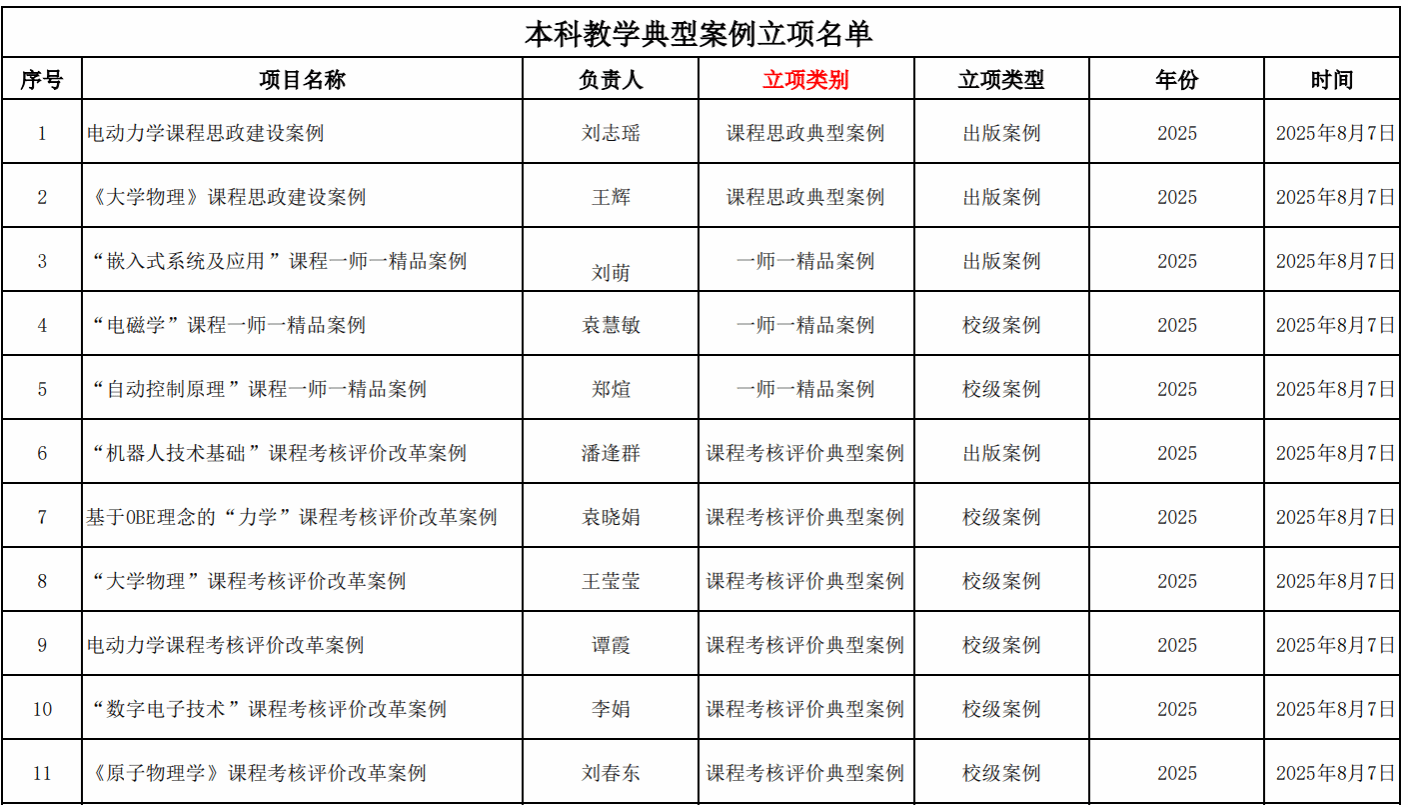 本科教学典型案例立项名单

| 序号 | 项目名称 | 负责人 | 立项类别 | 立项类型 | 年份 | 时间 |
|---|---|---|---|---|---|---|
| 1 | 电动力学课程思政建设案例 | 刘志瑶 | 课程思政典型案例 | 出版案例 | 2025 | 2025年8月7日 |
| 2 | 《大学物理》课程思政建设案例 | 王辉 | 课程思政典型案例 | 出版案例 | 2025 | 2025年8月7日 |
| 3 | “嵌入式系统及应用”课程一师一精品案例 | 刘萌 | 一师一精品案例 | 出版案例 | 2025 | 2025年8月7日 |
| 4 | “电磁学”课程一师一精品案例 | 袁慧敏 | 一师一精品案例 | 校级案例 | 2025 | 2025年8月7日 |
| 5 | “自动控制原理”课程一师一精品案例 | 郑煊 | 一师一精品案例 | 校级案例 | 2025 | 2025年8月7日 |
| 6 | “机器人技术基础”课程考核评价改革案例 | 潘逢群 | 课程考核评价典型案例 | 出版案例 | 2025 | 2025年8月7日 |
| 7 | 基于OBE理念的“力学”课程考核评价改革案例 | 袁晓娟 | 课程考核评价典型案例 | 校级案例 | 2025 | 2025年8月7日 |
| 8 | “大学物理”课程考核评价改革案例 | 王莹莹 | 课程考核评价典型案例 | 校级案例 | 2025 | 2025年8月7日 |
| 9 | 电动力学课程考核评价改革案例 | 谭霞 | 课程考核评价典型案例 | 校级案例 | 2025 | 2025年8月7日 |
| 10 | “数字电子技术”课程考核评价改革案例 | 李娟 | 课程考核评价典型案例 | 校级案例 | 2025 | 2025年8月7日 |
| 11 | 《原子物理学》课程考核评价改革案例 | 刘春东 | 课程考核评价典型案例 | 校级案例 | 2025 | 2025年8月7日 |